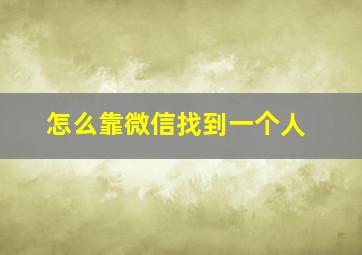 怎么靠微信找到一个人